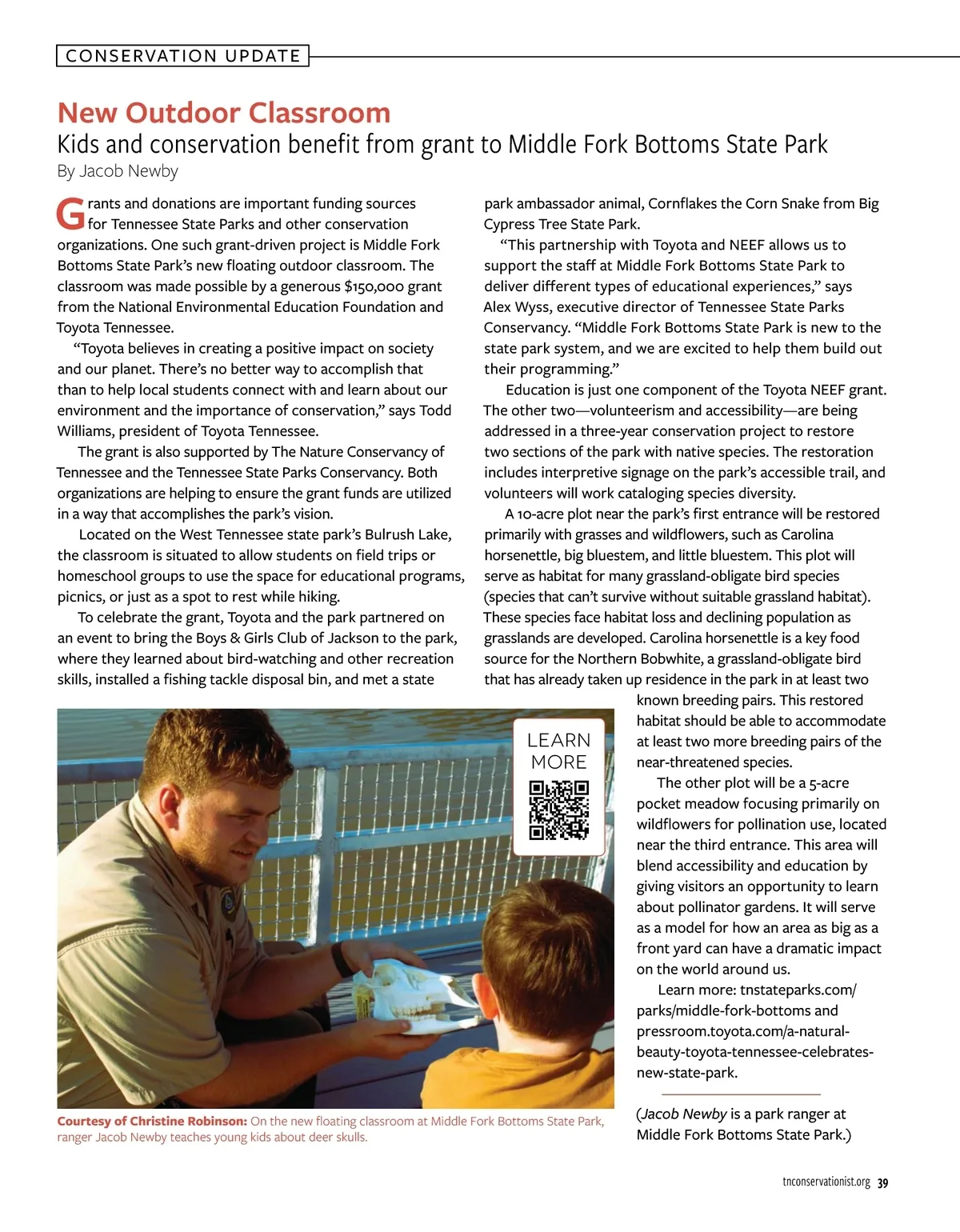 CONSERVATION UPDATE

New Outdoor Classroom

Kids and conservation benefit from grant to Middle Fork Bottoms State Park

By Jacob Newby

Grants and donations are important funding sources for Tennessee State Parks and other conservation organizations. One such grant-driven project is Middle Fork Bottoms State Park's new floating outdoor classroom. The classroom was made possible by a generous $150,000 grant from the National Environmental Education Foundation and Toyota Tennessee.

"Toyota believes in creating a positive impact on society and our planet. There's no better way to accomplish that than to help local students connect with and learn about our environment and the importance of conservation," says Todd Williams, president of Toyota Tennessee.

The grant is also supported by The Nature Conservancy of Tennessee and the Tennessee State Parks Conservancy. Both organizations are helping to ensure the grant funds are utilized in a way that accomplishes the park's vision.

Located on the West Tennessee state park's Bulrush Lake, the classroom is situated to allow students on field trips or homeschool groups to use the space for educational programs, picnics, or just as a spot to rest while hiking.

To celebrate the grant, Toyota and the park partnered on an event to bring the Boys & Girls Club of Jackson to the park, where they learned about bird-watching and other recreation skills, installed a fishing tackle disposal bin, and met a state park ambassador animal, Cornflakes the Corn Snake from Big Cypress Tree State Park.

"This partnership with Toyota and NEEF allows us to support the staff at Middle Fork Bottoms State Park to deliver different types of educational experiences," says Alex Wyss, executive director of Tennessee State Parks Conservancy. "Middle Fork Bottoms State Park is new to the state park system, and we are excited to help them build out their programming."

Education is just one component of the Toyota NEEF grant. The other two—volunteerism and accessibility—are being addressed in a three-year conservation project to restore two sections of the park with native species. The restoration includes interpretive signage on the park's accessible trail, and volunteers will work cataloging species diversity.

A 10-acre plot near the park's first entrance will be restored primarily with grasses and wildflowers, such as Carolina horsenettle, big bluestem, and little bluestem. This plot will serve as habitat for many grassland-obligate bird species (species that can't survive without suitable grassland habitat). These species face habitat loss and declining population as grasslands are developed. Carolina horsenettle is a key food source for the Northern Bobwhite, a grassland-obligate bird that has already taken up residence in the park in at least two known breeding pairs. This restored habitat should be able to accommodate at least two more breeding pairs of the near-threatened species.

The other plot will be a 5-acre pocket meadow focusing primarily on wildflowers for pollination use, located near the third entrance. This area will blend accessibility and education by giving visitors an opportunity to learn about pollinator gardens. It will serve as a model for how an area as big as a front yard can have a dramatic impact on the world around us.

Learn more: tnstateparks.com/parks/middle-fork-bottoms and pressroom.toyota.com/a-natural-beauty-toyota-tennessee-celebrates-new-state-park.

(Jacob Newby is a park ranger at Middle Fork Bottoms State Park.)

LEARN MORE

Courtesy of Christine Robinson: On the new floating classroom at Middle Fork Bottoms State Park, ranger Jacob Newby teaches young kids about deer skulls.

tnconservationist.org 39